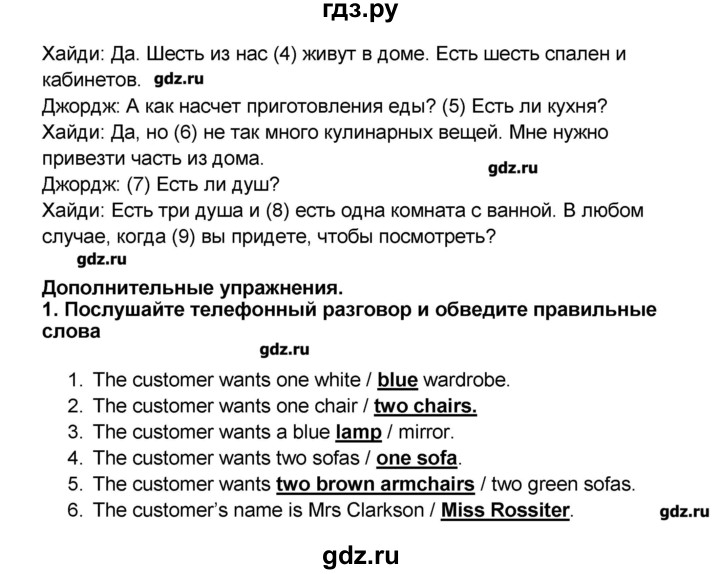 гдз.ру

Хайди: Да. Шесть из нас (4) живут в доме. Есть шесть спален и кабинетов. gdz.ru
Джордж: А как насчет приготовления еды? (5) Есть ли кухня?
Хайди: Да, но (6) не так много кулинарных вещей. Мне нужно привезти часть из дома.
gdz.ru
Джордж: (7) Есть ли душ?
Хайди: Есть три душа и (8) есть одна комната с ванной. В любом случае, когда (9) вы придете, чтобы посмотреть?
gdz.ru

Дополнительные упражнения.
1. Послушайте телефонный разговор и обведите правильные слова
gdz.ru

1. The customer wants one white / blue wardrobe.
2. The customer wants one chair / two chairs.
3. The customer wants a blue lamp / mirror.
4. The customer wants two sofas / one sofa.
5. The customer wants two brown armchairs / two green sofas.
6. The customer's name is Mrs Clarkson / Miss Rossiter. gdz.ru

gdz.ru